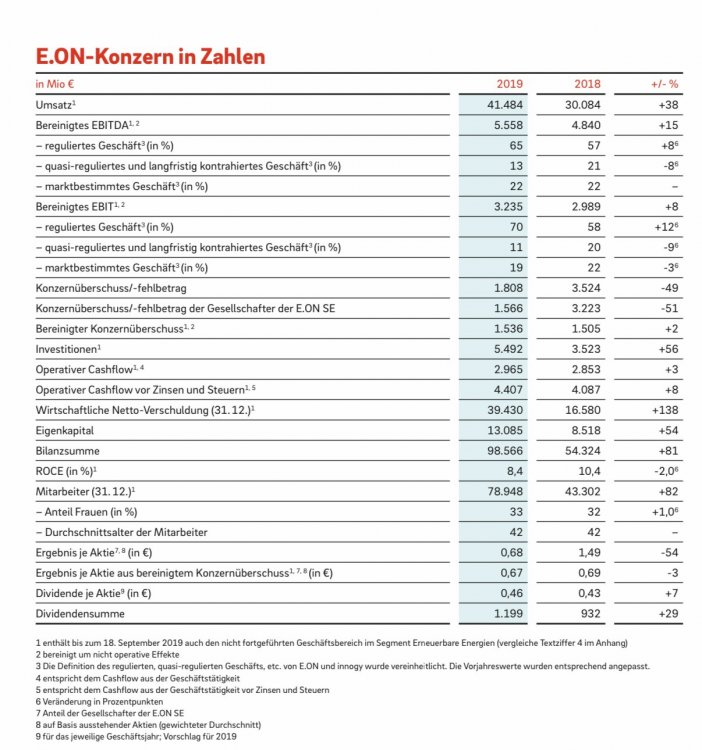 E.ON-Konzern in Zahlen

| in Mio € | 2019 | 2018 | +/- % |
|---|---|---|---|
| Umsatz$^1$ | 41.484 | 30.084 | +38 |
| Bereinigtes EBITDA$^{1, 2}$ | 5.558 | 4.840 | +15 |
| – reguliertes Geschäft$^3$ (in %) | 65 | 57 | +8$^6$ |
| – quasi-reguliertes und langfristig kontrahiertes Geschäft$^3$ (in %) | 13 | 21 | -8$^6$ |
| – marktbestimmtes Geschäft$^3$ (in %) | 22 | 22 | – |
| Bereinigtes EBIT$^{1, 2}$ | 3.235 | 2.989 | +8 |
| – reguliertes Geschäft$^3$ (in %) | 70 | 58 | +12$^6$ |
| – quasi-reguliertes und langfristig kontrahiertes Geschäft$^3$ (in %) | 11 | 20 | -9$^6$ |
| – marktbestimmtes Geschäft$^3$ (in %) | 19 | 22 | -3$^6$ |
| Konzernüberschuss/-fehlbetrag | 1.808 | 3.524 | -49 |
| Konzernüberschuss/-fehlbetrag der Gesellschafter der E.ON SE | 1.566 | 3.223 | -51 |
| Bereinigter Konzernüberschuss$^{1, 2}$ | 1.536 | 1.505 | +2 |
| Investitionen$^1$ | 5.492 | 3.523 | +56 |
| Operativer Cashflow$^{1, 4}$ | 2.965 | 2.853 | +3 |
| Operativer Cashflow vor Zinsen und Steuern$^{1, 5}$ | 4.407 | 4.087 | +8 |
| Wirtschaftliche Netto-Verschuldung (31.12.)$^1$ | 39.430 | 16.580 | +138 |
| Eigenkapital | 13.085 | 8.518 | +54 |
| Bilanzsumme | 98.566 | 54.324 | +81 |
| ROCE (in %)$^1$ | 8,4 | 10,4 | -2,0$^6$ |
| Mitarbeiter (31.12.)$^1$ | 78.948 | 43.302 | +82 |
| – Anteil Frauen (in %) | 33 | 32 | +1,0$^6$ |
| – Durchschnittsalter der Mitarbeiter | 42 | 42 | – |
| Ergebnis je Aktie$^{7, 8}$ (in €) | 0,68 | 1,49 | -54 |
| Ergebnis je Aktie aus bereinigtem Konzernüberschuss$^{1, 7, 8}$ (in €) | 0,67 | 0,69 | -3 |
| Dividende je Aktie$^9$ (in €) | 0,46 | 0,43 | +7 |
| Dividendensumme | 1.199 | 932 | +29 |

1 enthält bis zum 18. September 2019 auch den nicht fortgeführten Geschäftsbereich im Segment Erneuerbare Energien (vergleiche Textziffer 4 im Anhang)
2 bereinigt um nicht operative Effekte
3 Die Definition des regulierten, quasi-regulierten Geschäfts, etc. von E.ON und innogy wurde vereinheitlicht. Die Vorjahreswerte wurden entsprechend angepasst.
4 entspricht dem Cashflow aus der Geschäftstätigkeit
5 entspricht dem Cashflow aus der Geschäftstätigkeit vor Zinsen und Steuern
6 Veränderung in Prozentpunkten
7 Anteil der Gesellschafter der E.ON SE
8 auf Basis ausstehender Aktien (gewichteter Durchschnitt)
9 für das jeweilige Geschäftsjahr; Vorschlag für 2019